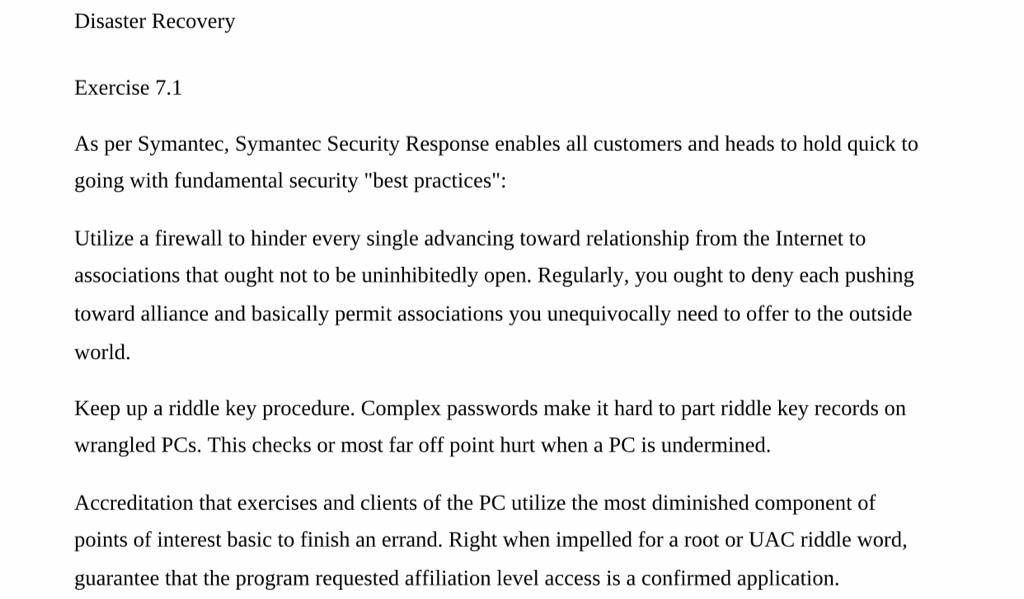 Disaster Recovery

Exercise 7.1

As per Symantec, Symantec Security Response enables all customers and heads to hold quick to going with fundamental security "best practices":

Utilize a firewall to hinder every single advancing toward relationship from the Internet to associations that ought not to be uninhibitedly open. Regularly, you ought to deny each pushing toward alliance and basically permit associations you unequivocally need to offer to the outside world.

Keep up a riddle key procedure. Complex passwords make it hard to part riddle key records on wrangled PCs. This checks or most far off point hurt when a PC is undermined.

Accreditation that exercises and clients of the PC utilize the most diminished component of points of interest basic to finish an errand. Right when impelled for a root or UAC riddle word, guarantee that the program requested affiliation level access is a confirmed application.